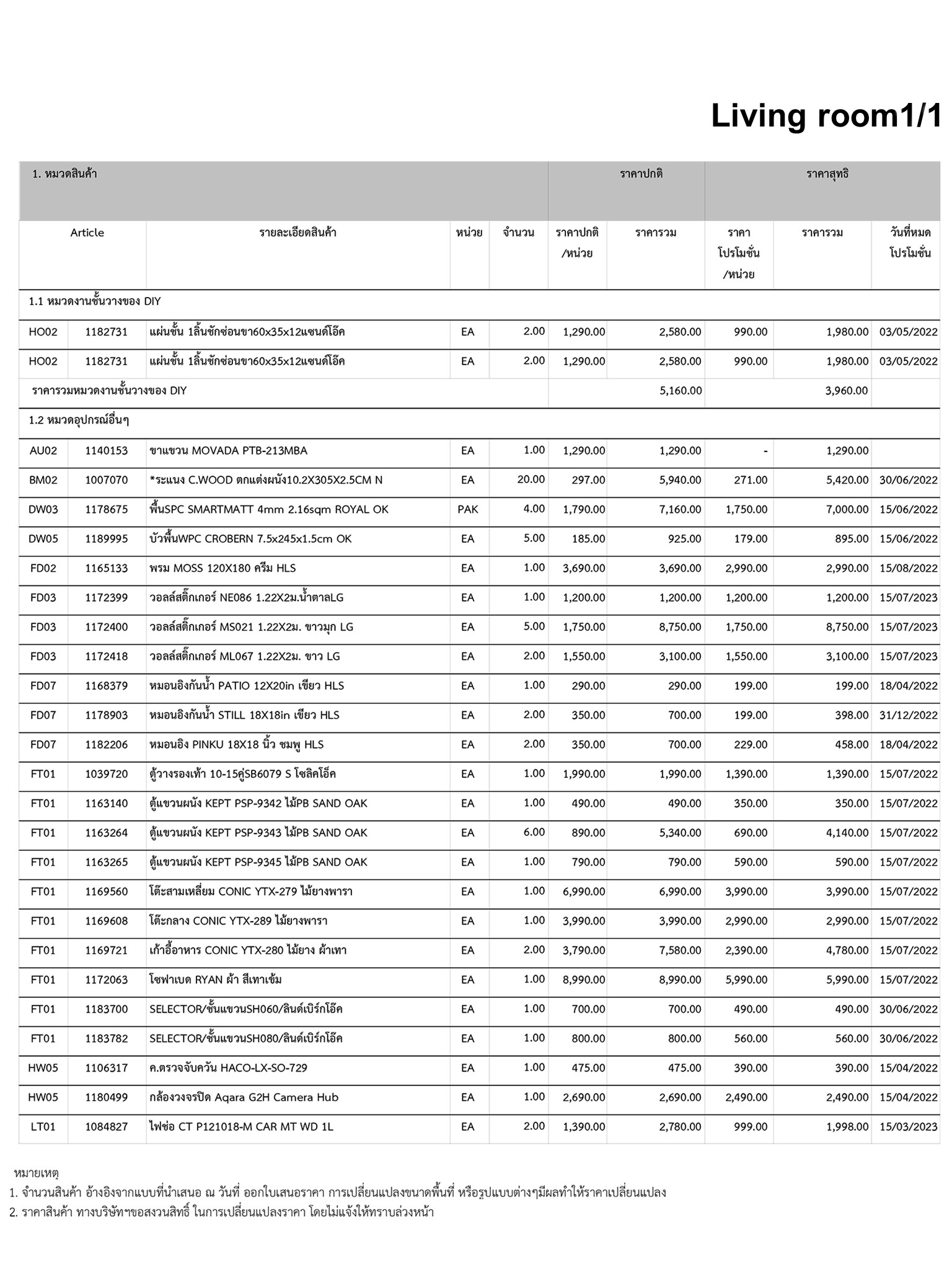 Living room1/1

| 1. หมวดสินค้า | | | | | ราคาปกติ | | ราคาสุทธิ | | |
|---|---|---|---|---|---|---|---|---|---|
| Article | | รายละเอียดสินค้า | หน่วย | จำนวน | ราคาปกติ /หน่วย | ราคารวม | ราคา โปรโมชั่น /หน่วย | ราคารวม | วันที่หมด โปรโมชั่น |
| 1.1 หมวดงานชั้นวางของ DIY | | | | | | | | | |
| HO02 | 1182731 | แผ่นชั้น 1ลิ้นชักซ่อนขา60x35x12แซนด์โอ๊ค | EA | 2.00 | 1,290.00 | 2,580.00 | 990.00 | 1,980.00 | 03/05/2022 |
| HO02 | 1182731 | แผ่นชั้น 1ลิ้นชักซ่อนขา60x35x12แซนด์โอ๊ค | EA | 2.00 | 1,290.00 | 2,580.00 | 990.00 | 1,980.00 | 03/05/2022 |
| ราคารวมหมวดงานชั้นวางของ DIY | | | | | | 5,160.00 | | 3,960.00 | |
| 1.2 หมวดอุปกรณ์อื่นๆ | | | | | | | | | |
| AU02 | 1140153 | ขาแขวน MOVADA PTB-213MBA | EA | 1.00 | 1,290.00 | 1,290.00 | - | 1,290.00 | |
| BM02 | 1007070 | *ระแนง C.WOOD ตกแต่งผนัง10.2X305X2.5CM N | EA | 20.00 | 297.00 | 5,940.00 | 271.00 | 5,420.00 | 30/06/2022 |
| DW03 | 1178675 | พื้นSPC SMARTMATT 4mm 2.16sqm ROYAL OK | PAK | 4.00 | 1,790.00 | 7,160.00 | 1,750.00 | 7,000.00 | 15/06/2022 |
| DW05 | 1189995 | บัวพื้นWPC CROBERN 7.5x245x1.5cm OK | EA | 5.00 | 185.00 | 925.00 | 179.00 | 895.00 | 15/06/2022 |
| FD02 | 1165133 | พรม MOSS 120X180 ครีม HLS | EA | 1.00 | 3,690.00 | 3,690.00 | 2,990.00 | 2,990.00 | 15/08/2022 |
| FD03 | 1172399 | วอลล์สติ๊กเกอร์ NE086 1.22X2ม.น้ำตาลLG | EA | 1.00 | 1,200.00 | 1,200.00 | 1,200.00 | 1,200.00 | 15/07/2023 |
| FD03 | 1172400 | วอลล์สติ๊กเกอร์ MS021 1.22X2ม. ขาวมุก LG | EA | 5.00 | 1,750.00 | 8,750.00 | 1,750.00 | 8,750.00 | 15/07/2023 |
| FD03 | 1172418 | วอลล์สติ๊กเกอร์ ML067 1.22X2ม. ขาว LG | EA | 2.00 | 1,550.00 | 3,100.00 | 1,550.00 | 3,100.00 | 15/07/2023 |
| FD07 | 1168379 | หมอนอิงกันน้ำ PATIO 12X20in เขียว HLS | EA | 1.00 | 290.00 | 290.00 | 199.00 | 199.00 | 18/04/2022 |
| FD07 | 1178903 | หมอนอิงกันน้ำ STILL 18X18in เขียว HLS | EA | 2.00 | 350.00 | 700.00 | 199.00 | 398.00 | 31/12/2022 |
| FD07 | 1182206 | หมอนอิง PINKU 18X18 นิ้ว ชมพู HLS | EA | 2.00 | 350.00 | 700.00 | 229.00 | 458.00 | 18/04/2022 |
| FT01 | 1039720 | ตู้วางรองเท้า 10-15คู่SB6079 S โซลิคโอ๊ค | EA | 1.00 | 1,990.00 | 1,990.00 | 1,390.00 | 1,390.00 | 15/07/2022 |
| FT01 | 1163140 | ตู้แขวนผนัง KEPT PSP-9342 ไม้PB SAND OAK | EA | 1.00 | 490.00 | 490.00 | 350.00 | 350.00 | 15/07/2022 |
| FT01 | 1163264 | ตู้แขวนผนัง KEPT PSP-9343 ไม้PB SAND OAK | EA | 6.00 | 890.00 | 5,340.00 | 690.00 | 4,140.00 | 15/07/2022 |
| FT01 | 1163265 | ตู้แขวนผนัง KEPT PSP-9345 ไม้PB SAND OAK | EA | 1.00 | 790.00 | 790.00 | 590.00 | 590.00 | 15/07/2022 |
| FT01 | 1169560 | โต๊ะสามเหลี่ยม CONIC YTX-279 ไม้ยางพารา | EA | 1.00 | 6,990.00 | 6,990.00 | 3,990.00 | 3,990.00 | 15/07/2022 |
| FT01 | 1169608 | โต๊ะกลาง CONIC YTX-289 ไม้ยางพารา | EA | 1.00 | 3,990.00 | 3,990.00 | 2,990.00 | 2,990.00 | 15/07/2022 |
| FT01 | 1169721 | เก้าอี้อาหาร CONIC YTX-280 ไม้ยาง ผ้าเทา | EA | 2.00 | 3,790.00 | 7,580.00 | 2,390.00 | 4,780.00 | 15/07/2022 |
| FT01 | 1172063 | โซฟาเบด RYAN ผ้า สีเทาเข้ม | EA | 1.00 | 8,990.00 | 8,990.00 | 5,990.00 | 5,990.00 | 15/07/2022 |
| FT01 | 1183700 | SELECTOR/ชั้นแขวนSH060/ลินด์เบิร์กโอ๊ค | EA | 1.00 | 700.00 | 700.00 | 490.00 | 490.00 | 30/06/2022 |
| FT01 | 1183782 | SELECTOR/ชั้นแขวนSH080/ลินด์เบิร์กโอ๊ค | EA | 1.00 | 800.00 | 800.00 | 560.00 | 560.00 | 30/06/2022 |
| HW05 | 1106317 | ค.ตรวจจับควัน HACO-LX-SO-729 | EA | 1.00 | 475.00 | 475.00 | 390.00 | 390.00 | 15/04/2022 |
| HW05 | 1180499 | กล้องวงจรปิด Aqara G2H Camera Hub | EA | 1.00 | 2,690.00 | 2,690.00 | 2,490.00 | 2,490.00 | 15/04/2022 |
| LT01 | 1084827 | ไฟช่อ CT P121018-M CAR MT WD 1L | EA | 2.00 | 1,390.00 | 2,780.00 | 999.00 | 1,998.00 | 15/03/2023 |

หมายเหตุ
1. จำนวนสินค้า อ้างอิงจากแบบที่นำเสนอ ณ วันที่ ออกใบเสนอราคา การเปลี่ยนแปลงขนาดพื้นที่ หรือรูปแบบต่างๆมีผลทำให้ราคาเปลี่ยนแปลง
2. ราคาสินค้า ทางบริษัทฯขอสงวนสิทธิ์ ในการเปลี่ยนแปลงราคา โดยไม่แจ้งให้ทราบล่วงหน้า